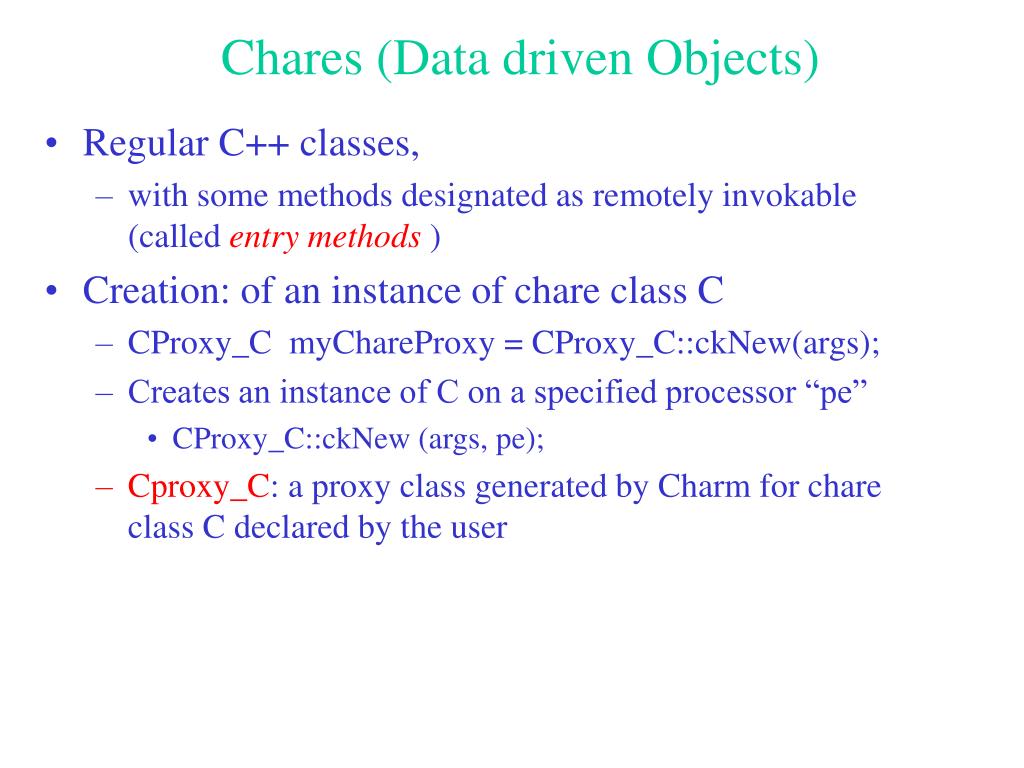 Chares (Data driven Objects)

• Regular C++ classes,
– with some methods designated as remotely invokable (called entry methods )

• Creation: of an instance of chare class C
– CProxy_C myChareProxy = CProxy_C::ckNew(args);
– Creates an instance of C on a specified processor “pe”
• CProxy_C::ckNew (args, pe);
– Cproxy_C: a proxy class generated by Charm for chare class C declared by the user